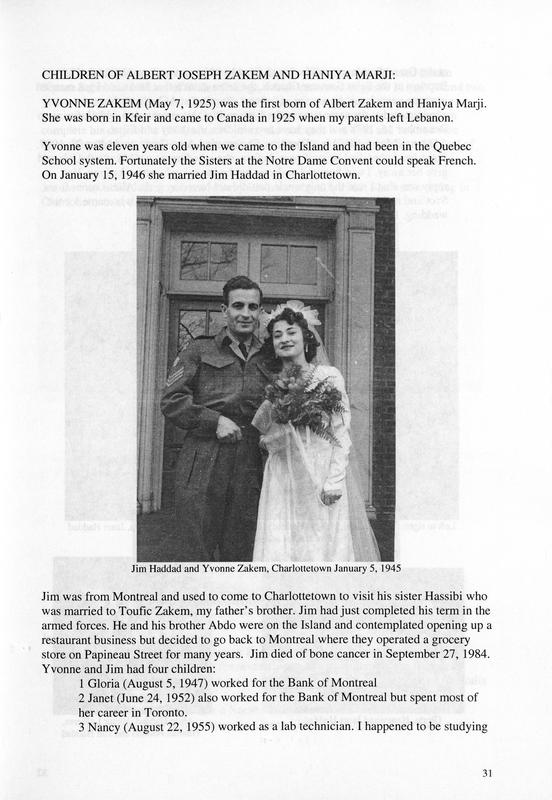 CHILDREN OF ALBERT JOSEPH ZAKEM AND HANIYA MARJI:

YVONNE ZAKEM (May 7, 1925) was the first born of Albert Zakem and Haniya Marji. She was born in Kfeir and came to Canada in 1925 when my parents left Lebanon.

Yvonne was eleven years old when we came to the Island and had been in the Quebec School system. Fortunately the Sisters at the Notre Dame Convent could speak French. On January 15, 1946 she married Jim Haddad in Charlottetown.

Jim Haddad and Yvonne Zakem, Charlottetown January 5, 1945

Jim was from Montreal and used to come to Charlottetown to visit his sister Hassibi who was married to Toufic Zakem, my father's brother. Jim had just completed his term in the armed forces. He and his brother Abdo were on the Island and contemplated opening up a restaurant business but decided to go back to Montreal where they operated a grocery store on Papineau Street for many years. Jim died of bone cancer in September 27, 1984. Yvonne and Jim had four children:

1 Gloria (August 5, 1947) worked for the Bank of Montreal

2 Janet (June 24, 1952) also worked for the Bank of Montreal but spent most of her career in Toronto.

3 Nancy (August 22, 1955) worked as a lab technician. I happened to be studying

31